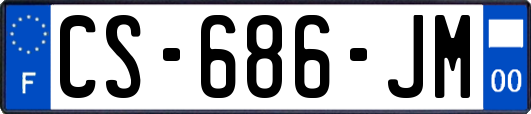 F
CS-686-JM
00